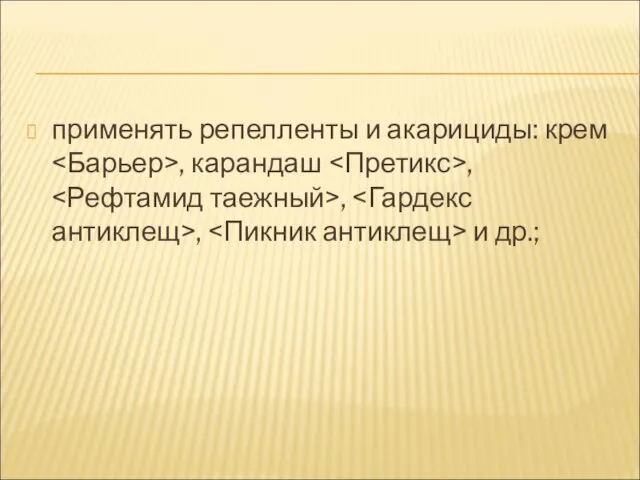 применять репелленты и акарициды: крем <Барьер>, карандаш <Претикс>, <Рефтамид таежный>, <Гардекс антиклещ>, <Пикник антиклещ> и др.;